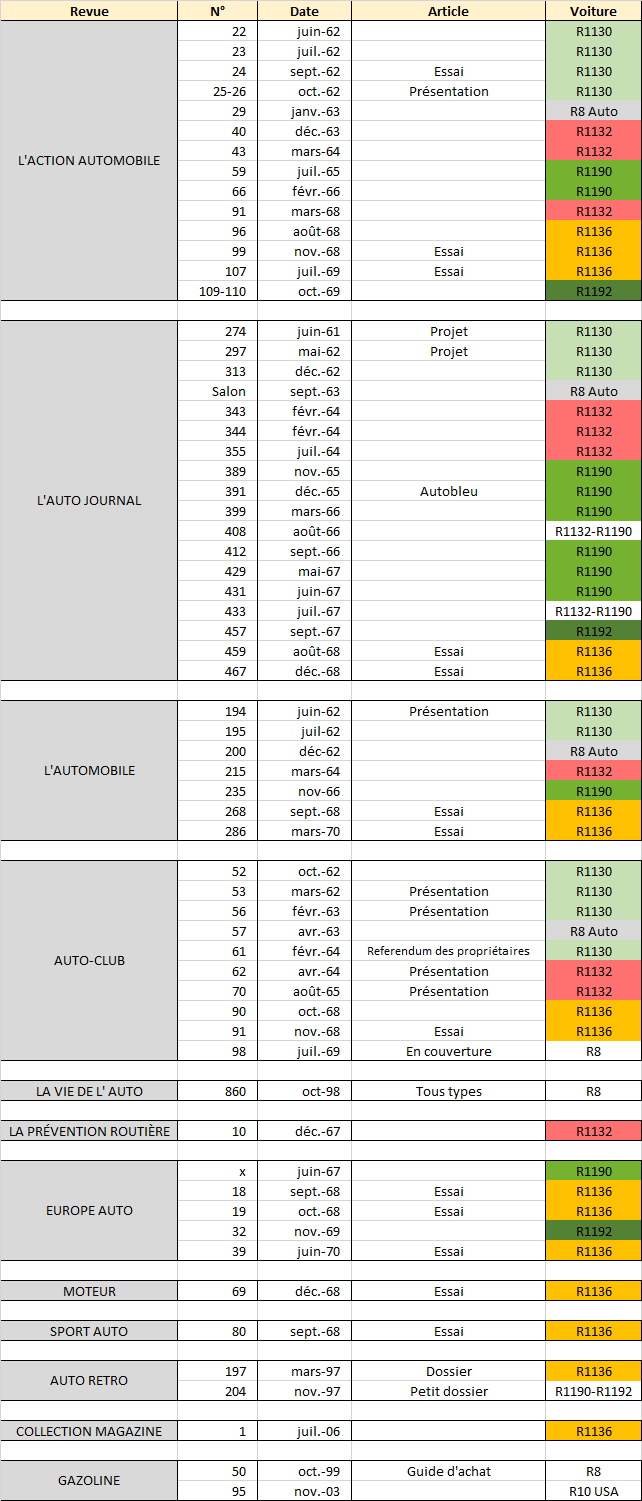 | Revue | N° | Date | Article | Voiture |
|---|---|---|---|---|
| L'ACTION AUTOMOBILE | 22 | juin-62 | | R1130 |
| | 23 | juil.-62 | | R1130 |
| | 24 | sept.-62 | Essai | R1130 |
| | 25-26 | oct.-62 | Présentation | R1130 |
| | 29 | janv.-63 | | R8 Auto |
| | 40 | déc.-63 | | R1132 |
| | 43 | mars-64 | | R1132 |
| | 59 | juil.-65 | | R1190 |
| | 66 | févr.-66 | | R1190 |
| | 91 | mars-68 | | R1132 |
| | 96 | août-68 | | R1136 |
| | 99 | nov.-68 | Essai | R1136 |
| | 107 | juil.-69 | Essai | R1136 |
| | 109-110 | oct.-69 | | R1192 |
| | | | | |
| L'AUTO JOURNAL | 274 | juin-61 | Projet | R1130 |
| | 297 | mai-62 | Projet | R1130 |
| | 313 | déc.-62 | | R1130 |
| | Salon | sept.-63 | | R8 Auto |
| | 343 | févr.-64 | | R1132 |
| | 344 | févr.-64 | | R1132 |
| | 355 | juil.-64 | | R1132 |
| | 389 | nov.-65 | | R1190 |
| | 391 | déc.-65 | Autobleu | R1190 |
| | 399 | mars-66 | | R1190 |
| | 408 | août-66 | | R1132-R1190 |
| | 412 | sept.-66 | | R1190 |
| | 429 | mai-67 | | R1190 |
| | 431 | juin-67 | | R1190 |
| | 433 | juil.-67 | | R1132-R1190 |
| | 457 | sept.-67 | | R1192 |
| | 459 | août-68 | Essai | R1136 |
| | 467 | déc.-68 | Essai | R1136 |
| | | | | |
| L'AUTOMOBILE | 194 | juin-62 | Présentation | R1130 |
| | 195 | juil-62 | | R1130 |
| | 200 | déc-62 | | R8 Auto |
| | 215 | mars-64 | | R1132 |
| | 235 | nov-66 | | R1190 |
| | 268 | sept.-68 | Essai | R1136 |
| | 286 | mars-70 | Essai | R1136 |
| | | | | |
| AUTO-CLUB | 52 | oct.-62 | | R1130 |
| | 53 | mars-62 | Présentation | R1130 |
| | 56 | févr.-63 | Présentation | R1130 |
| | 57 | avr.-63 | | R8 Auto |
| | 61 | févr.-64 | Referendum des propriétaires | R1130 |
| | 62 | avr.-64 | Présentation | R1132 |
| | 70 | août-65 | Présentation | R1132 |
| | 90 | oct.-68 | | R1136 |
| | 91 | nov.-68 | Essai | R1136 |
| | 98 | juil.-69 | En couverture | R8 |
| | | | | |
| LA VIE DE L' AUTO | 860 | oct-98 | Tous types | R8 |
| | | | | |
| LA PRÉVENTION ROUTIÈRE | 10 | déc.-67 | | R1132 |
| | | | | |
| EUROPE AUTO | x | juin-67 | | R1190 |
| | 18 | sept.-68 | Essai | R1136 |
| | 19 | oct.-68 | Essai | R1136 |
| | 32 | nov.-69 | | R1192 |
| | 39 | juin-70 | Essai | R1136 |
| | | | | |
| MOTEUR | 69 | déc.-68 | Essai | R1136 |
| | | | | |
| SPORT AUTO | 80 | sept.-68 | Essai | R1136 |
| | | | | |
| AUTO RETRO | 197 | mars-97 | Dossier | R1136 |
| | 204 | nov.-97 | Petit dossier | R1190-R1192 |
| | | | | |
| COLLECTION MAGAZINE | 1 | juil.-06 | | R1136 |
| | | | | |
| GAZOLINE | 50 | oct.-99 | Guide d'achat | R8 |
| | 95 | nov.-03 | | R10 USA |